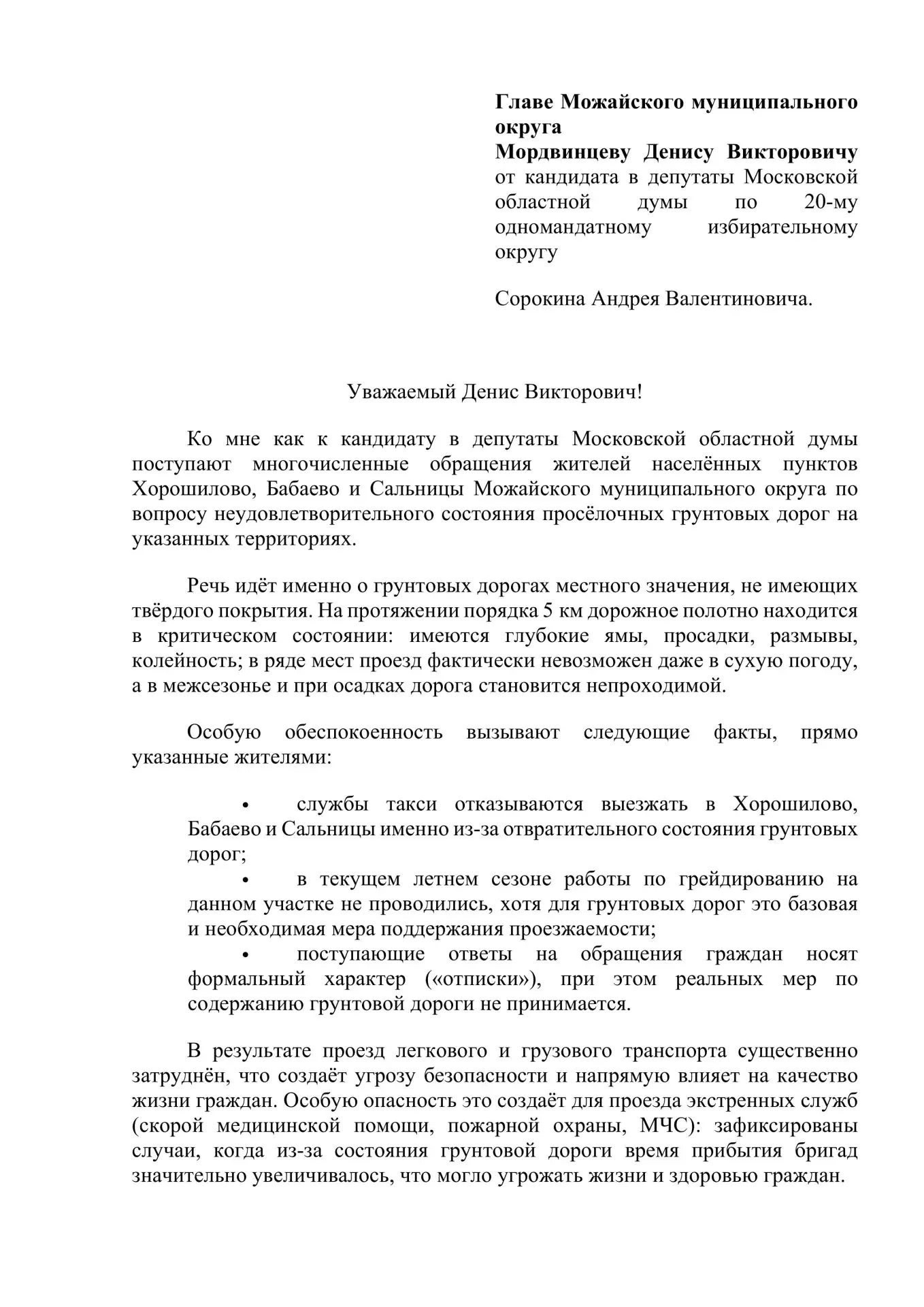 Главе Можайского муниципального округа
Мордвинцеву Денису Викторовичу
от кандидата в депутаты Московской областной думы по 20-му одномандатному избирательному округу

Сорокина Андрея Валентиновича.

Уважаемый Денис Викторович!

Ко мне как к кандидату в депутаты Московской областной думы поступают многочисленные обращения жителей населённых пунктов Хорошилово, Бабаево и Сальницы Можайского муниципального округа по вопросу неудовлетворительного состояния просёлочных грунтовых дорог на указанных территориях.

Речь идёт именно о грунтовых дорогах местного значения, не имеющих твёрдого покрытия. На протяжении порядка 5 км дорожное полотно находится в критическом состоянии: имеются глубокие ямы, просадки, размывы, колейность; в ряде мест проезд фактически невозможен даже в сухую погоду, а в межсезонье и при осадках дорога становится непроходимой.

Особую обеспокоенность вызывают следующие факты, прямо указанные жителями:

• службы такси отказываются выезжать в Хорошилово, Бабаево и Сальницы именно из-за отвратительного состояния грунтовых дорог;
• в текущем летнем сезоне работы по грейдированию на данном участке не проводились, хотя для грунтовых дорог это базовая и необходимая мера поддержания проезжаемости;
• поступающие ответы на обращения граждан носят формальный характер («отписки»), при этом реальных мер по содержанию грунтовой дороги не принимается.

В результате проезд легкового и грузового транспорта существенно затруднён, что создаёт угрозу безопасности и напрямую влияет на качество жизни граждан. Особую опасность это создаёт для проезда экстренных служб (скорой медицинской помощи, пожарной охраны, МЧС): зафиксированы случаи, когда из-за состояния грунтовой дороги время прибытия бригад значительно увеличивалось, что могло угрожать жизни и здоровью граждан.